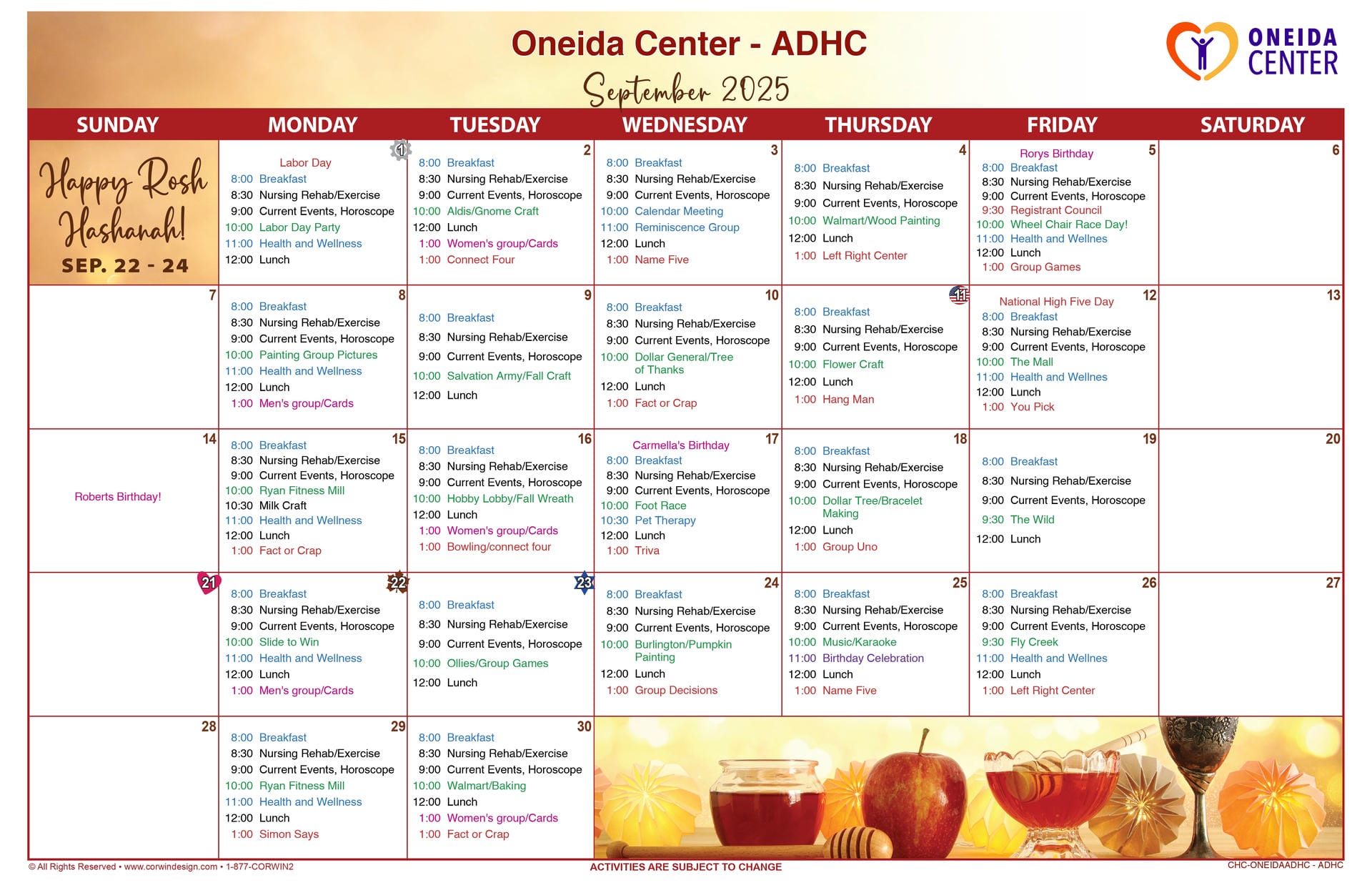 Oneida Center - ADHC

September 2025

ONEIDA CENTER

| SUNDAY | MONDAY | TUESDAY | WEDNESDAY | THURSDAY | FRIDAY | SATURDAY |
|---|---|---|---|---|---|---|
| Happy Rosh Hashanah! SEP. 22 - 24 | 1 Labor Day 8:00 Breakfast 8:30 Nursing Rehab/Exercise 9:00 Current Events, Horoscope 10:00 Labor Day Party 11:00 Health and Wellness 12:00 Lunch | 2 8:00 Breakfast 8:30 Nursing Rehab/Exercise 9:00 Current Events, Horoscope 10:00 Aldis/Gnome Craft 12:00 Lunch 1:00 Women's group/Cards 1:00 Connect Four | 3 8:00 Breakfast 8:30 Nursing Rehab/Exercise 9:00 Current Events, Horoscope 10:00 Calendar Meeting 11:00 Reminiscence Group 12:00 Lunch 1:00 Name Five | 4 8:00 Breakfast 8:30 Nursing Rehab/Exercise 9:00 Current Events, Horoscope 10:00 Walmart/Wood Painting 12:00 Lunch 1:00 Left Right Center | 5 Rorys Birthday 8:00 Breakfast 8:30 Nursing Rehab/Exercise 9:00 Current Events, Horoscope 9:30 Registrant Council 10:00 Wheel Chair Race Day! 11:00 Health and Wellnes 12:00 Lunch 1:00 Group Games | 6 |
| 7 | 8 8:00 Breakfast 8:30 Nursing Rehab/Exercise 9:00 Current Events, Horoscope 10:00 Painting Group Pictures 11:00 Health and Wellness 12:00 Lunch 1:00 Men's group/Cards | 9 8:00 Breakfast 8:30 Nursing Rehab/Exercise 9:00 Current Events, Horoscope 10:00 Salvation Army/Fall Craft 12:00 Lunch | 10 8:00 Breakfast 8:30 Nursing Rehab/Exercise 9:00 Current Events, Horoscope 10:00 Dollar General/Tree of Thanks 12:00 Lunch 1:00 Fact or Crap | 11 8:00 Breakfast 8:30 Nursing Rehab/Exercise 9:00 Current Events, Horoscope 10:00 Flower Craft 12:00 Lunch 1:00 Hang Man | 12 National High Five Day 8:00 Breakfast 8:30 Nursing Rehab/Exercise 9:00 Current Events, Horoscope 10:00 The Mall 11:00 Health and Wellnes 12:00 Lunch 1:00 You Pick | 13 |
| 14 Roberts Birthday! | 15 8:00 Breakfast 8:30 Nursing Rehab/Exercise 9:00 Current Events, Horoscope 10:00 Ryan Fitness Mill 10:30 Milk Craft 11:00 Health and Wellness 12:00 Lunch 1:00 Fact or Crap | 16 8:00 Breakfast 8:30 Nursing Rehab/Exercise 9:00 Current Events, Horoscope 10:00 Hobby Lobby/Fall Wreath 12:00 Lunch 1:00 Women's group/Cards 1:00 Bowling/connect four | 17 Carmella's Birthday 8:00 Breakfast 8:30 Nursing Rehab/Exercise 9:00 Current Events, Horoscope 10:00 Foot Race 10:30 Pet Therapy 12:00 Lunch 1:00 Triva | 18 8:00 Breakfast 8:30 Nursing Rehab/Exercise 9:00 Current Events, Horoscope 10:00 Dollar Tree/Bracelet Making 12:00 Lunch 1:00 Group Uno | 19 8:00 Breakfast 8:30 Nursing Rehab/Exercise 9:00 Current Events, Horoscope 9:30 The Wild 12:00 Lunch | 20 |
| 21 | 22 8:00 Breakfast 8:30 Nursing Rehab/Exercise 9:00 Current Events, Horoscope 10:00 Slide to Win 11:00 Health and Wellness 12:00 Lunch 1:00 Men's group/Cards | 23 8:00 Breakfast 8:30 Nursing Rehab/Exercise 9:00 Current Events, Horoscope 10:00 Ollies/Group Games 12:00 Lunch | 24 8:00 Breakfast 8:30 Nursing Rehab/Exercise 9:00 Current Events, Horoscope 10:00 Burlington/Pumpkin Painting 12:00 Lunch 1:00 Group Decisions | 25 8:00 Breakfast 8:30 Nursing Rehab/Exercise 9:00 Current Events, Horoscope 10:00 Music/Karaoke 11:00 Birthday Celebration 12:00 Lunch 1:00 Name Five | 26 8:00 Breakfast 8:30 Nursing Rehab/Exercise 9:00 Current Events, Horoscope 9:30 Fly Creek 11:00 Health and Wellnes 12:00 Lunch 1:00 Left Right Center | 27 |
| 28 | 29 8:00 Breakfast 8:30 Nursing Rehab/Exercise 9:00 Current Events, Horoscope 10:00 Ryan Fitness Mill 11:00 Health and Wellness 12:00 Lunch 1:00 Simon Says | 30 8:00 Breakfast 8:30 Nursing Rehab/Exercise 9:00 Current Events, Horoscope 10:00 Walmart/Baking 12:00 Lunch 1:00 Women's group/Cards 1:00 Fact or Crap | | | | |

© All Rights Reserved • www.corwindesign.com • 1-877-CORWIN2
ACTIVITIES ARE SUBJECT TO CHANGE
CHC-ONEIDAADHC - ADHC